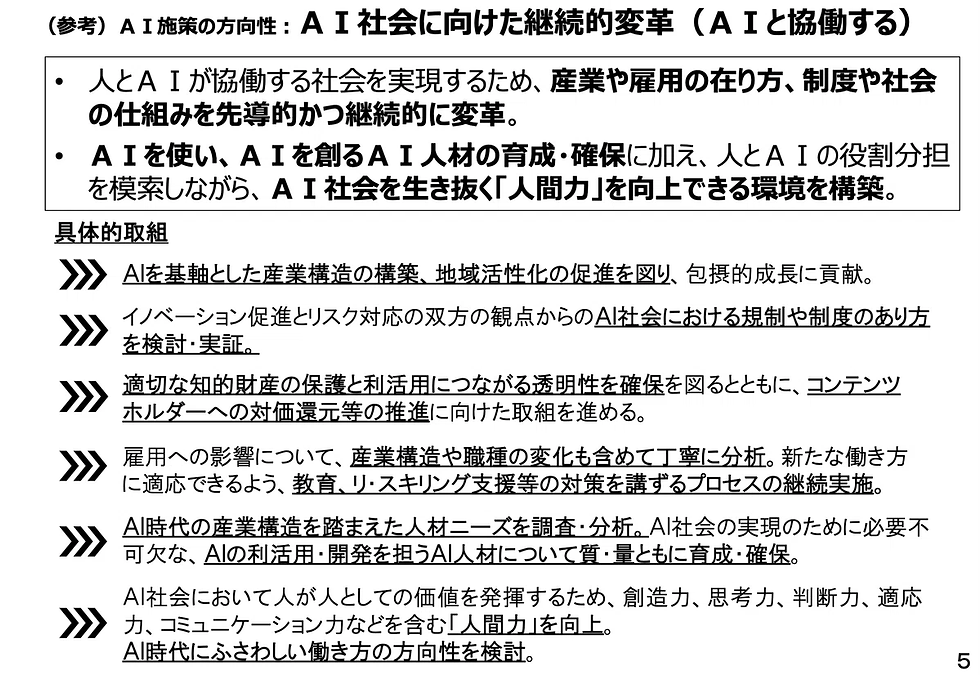 （参考）ＡＩ施策の方向性：ＡＩ社会に向けた継続的変革（ＡＩと協働する）

• 人とＡＩが協働する社会を実現するため、産業や雇用の在り方、制度や社会の仕組みを先導的かつ継続的に変革。
• ＡＩを使い、ＡＩを創るＡＩ人材の育成・確保に加え、人とＡＩの役割分担を模索しながら、ＡＩ社会を生き抜く「人間力」を向上できる環境を構築。

具体的取組

AIを基軸とした産業構造の構築、地域活性化の促進を図り、包摂的成長に貢献。

イノベーション促進とリスク対応の双方の観点からのAI社会における規制や制度のあり方を検討・実証。

適切な知的財産の保護と利活用につながる透明性を確保を図るとともに、コンテンツホルダーへの対価還元等の推進に向けた取組を進める。

雇用への影響について、産業構造や職種の変化も含めて丁寧に分析。新たな働き方に適応できるよう、教育、リ・スキリング支援等の対策を講ずるプロセスの継続実施。

AI時代の産業構造を踏まえた人材ニーズを調査・分析。AI社会の実現のために必要不可欠な、AIの利活用・開発を担うAI人材について質・量ともに育成・確保。

AI社会において人が人としての価値を発揮するため、創造力、思考力、判断力、適応力、コミュニケーション力などを含む「人間力」を向上。
AI時代にふさわしい働き方の方向性を検討。

5